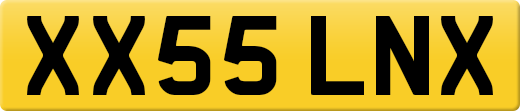 XX55 LNX